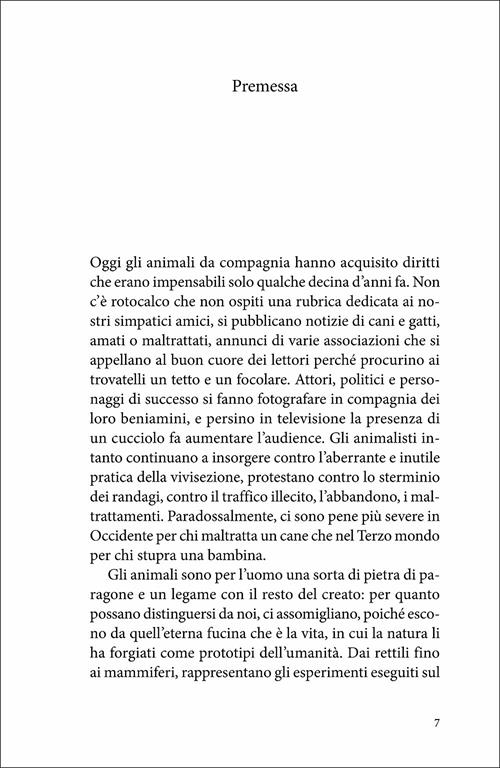 Premessa

Oggi gli animali da compagnia hanno acquisito diritti che erano impensabili solo qualche decina d'anni fa. Non c'è rotocalco che non ospiti una rubrica dedicata ai nostri simpatici amici, si pubblicano notizie di cani e gatti, amati o maltrattati, annunci di varie associazioni che si appellano al buon cuore dei lettori perché procurino ai trovatelli un tetto e un focolare. Attori, politici e personaggi di successo si fanno fotografare in compagnia dei loro beniamini, e persino in televisione la presenza di un cucciolo fa aumentare l'audience. Gli animalisti intanto continuano a insorgere contro l'aberrante e inutile pratica della vivisezione, protestano contro lo sterminio dei randagi, contro il traffico illecito, l'abbandono, i maltrattamenti. Paradossalmente, ci sono pene più severe in Occidente per chi maltratta un cane che nel Terzo mondo per chi stupra una bambina.

Gli animali sono per l'uomo una sorta di pietra di paragone e un legame con il resto del creato: per quanto possano distinguersi da noi, ci assomigliano, poiché escono da quell'eterna fucina che è la vita, in cui la natura li ha forgiati come prototipi dell'umanità. Dai rettili fino ai mammiferi, rappresentano gli esperimenti eseguiti sul

7